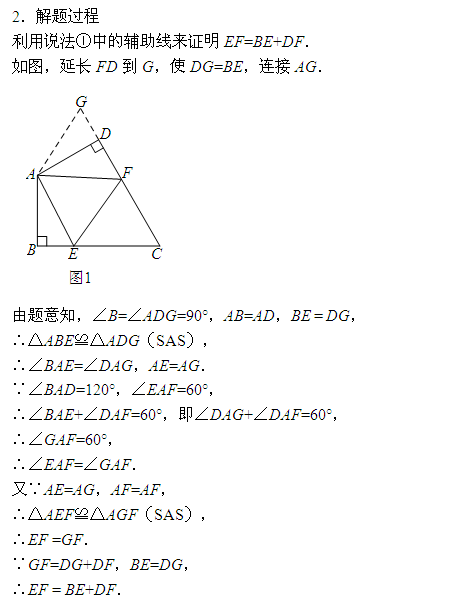 2．解题过程
利用说法①中的辅助线来证明 $EF=BE+DF$.
如图，延长 $FD$ 到 $G$，使 $DG=BE$，连接 $AG$.

G
D
A
F
B
E
C
图1

由题意知，$\angle B=\angle ADG=90°$，$AB=AD$，$BE=DG$，
$\therefore \triangle ABE \cong \triangle ADG$（SAS），
$\therefore \angle BAE=\angle DAG$，$AE=AG$.
$\because \angle BAD=120°$，$\angle EAF=60°$，
$\therefore \angle BAE+\angle DAF=60°$，即$\angle DAG+\angle DAF=60°$，
$\therefore \angle GAF=60°$，
$\therefore \angle EAF=\angle GAF$.
又$\because AE=AG$，$AF=AF$，
$\therefore \triangle AEF \cong \triangle AGF$（SAS），
$\therefore EF=GF$.
$\because GF=DG+DF$，$BE=DG$，
$\therefore EF=BE+DF$.